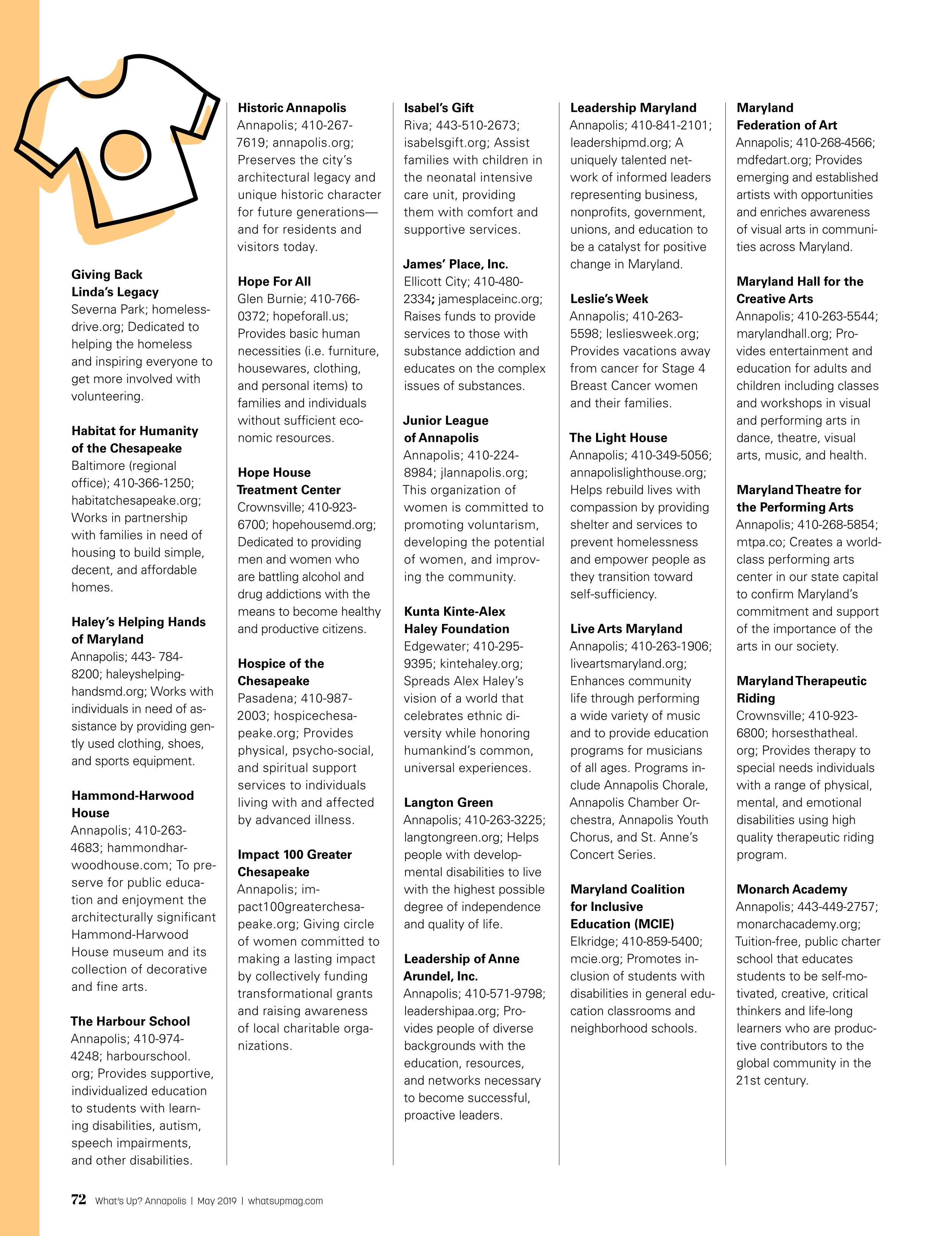 Giving Back Linda's Legacy
Severna Park; homelessdrive.org; Dedicated to helping the homeless and inspiring everyone to get more involved with volunteering.

Habitat for Humanity of the Chesapeake
Baltimore (regional office); 410-366-1250; habitatchesapeake.org; Works in partnership with families in need of housing to build simple, decent, and affordable homes.

Haley's Helping Hands of Maryland
Annapolis; 443- 784-8200; haleyshelpinghandsmd.org; Works with individuals in need of assistance by providing gently used clothing, shoes, and sports equipment.

Hammond-Harwood House
Annapolis; 410-263-4683; hammondharwoodhouse.com; To preserve for public education and enjoyment the architecturally significant Hammond-Harwood House museum and its collection of decorative and fine arts.

The Harbour School
Annapolis; 410-974-4248; harbourschool.org; Provides supportive, individualized education to students with learning disabilities, autism, speech impairments, and other disabilities.

Historic Annapolis
Annapolis; 410-267-7619; annapolis.org; Preserves the city's architectural legacy and unique historic character for future generations—and for residents and visitors today.

Hope For All
Glen Burnie; 410-766-0372; hopeforall.us; Provides basic human necessities (i.e. furniture, housewares, clothing, and personal items) to families and individuals without sufficient economic resources.

Hope House Treatment Center
Crownsville; 410-923-6700; hopehousemd.org; Dedicated to providing men and women who are battling alcohol and drug addictions with the means to become healthy and productive citizens.

Hospice of the Chesapeake
Pasadena; 410-987-2003; hospicechesapeake.org; Provides physical, psycho-social, and spiritual support services to individuals living with and affected by advanced illness.

Impact 100 Greater Chesapeake
Annapolis; impact100greaterchesapeake.org; Giving circle of women committed to making a lasting impact by collectively funding transformational grants and raising awareness of local charitable organizations.

Isabel's Gift
Riva; 443-510-2673; isabelsgift.org; Assist families with children in the neonatal intensive care unit, providing them with comfort and supportive services.

James' Place, Inc.
Ellicott City; 410-480-2334; jamesplaceinc.org; Raises funds to provide services to those with substance addiction and educates on the complex issues of substances.

Junior League of Annapolis
Annapolis; 410-224-8984; jlannapolis.org; This organization of women is committed to promoting voluntarism, developing the potential of women, and improving the community.

Kunta Kinte-Alex Haley Foundation
Edgewater; 410-295-9395; kintehaley.org; Spreads Alex Haley's vision of a world that celebrates ethnic diversity while honoring humankind's common, universal experiences.

Langton Green
Annapolis; 410-263-3225; langtongreen.org; Helps people with developmental disabilities to live with the highest possible degree of independence and quality of life.

Leadership of Anne Arundel, Inc.
Annapolis; 410-571-9798; leadershipaa.org; Provides people of diverse backgrounds with the education, resources, and networks necessary to become successful, proactive leaders.

Leadership Maryland
Annapolis; 410-841-2101; leadershipmd.org; A uniquely talented network of informed leaders representing business, nonprofits, government, unions, and education to be a catalyst for positive change in Maryland.

Leslie's Week
Annapolis; 410-263-5598; lesliesweek.org; Provides vacations away from cancer for Stage 4 Breast Cancer women and their families.

The Light House
Annapolis; 410-349-5056; annapolislighthouse.org; Helps rebuild lives with compassion by providing shelter and services to prevent homelessness and empower people as they transition toward self-sufficiency.

Live Arts Maryland
Annapolis; 410-263-1906; liveartsmaryland.org; Enhances community life through performing a wide variety of music and to provide education programs for musicians of all ages. Programs include Annapolis Chorale, Annapolis Chamber Orchestra, Annapolis Youth Chorus, and St. Anne's Concert Series.

Maryland Coalition for Inclusive Education (MCIE)
Elkridge; 410-859-5400; mcie.org; Promotes inclusion of students with disabilities in general education classrooms and neighborhood schools.

Maryland Federation of Art
Annapolis; 410-268-4566; mdfedart.org; Provides emerging and established artists with opportunities and enriches awareness of visual arts in communities across Maryland.

Maryland Hall for the Creative Arts
Annapolis; 410-263-5544; marylandhall.org; Provides entertainment and education for adults and children including classes and workshops in visual and performing arts in dance, theatre, visual arts, music, and health.

Maryland Theatre for the Performing Arts
Annapolis; 410-268-5854; mtpa.co; Creates a world-class performing arts center in our state capital to confirm Maryland's commitment and support of the importance of the arts in our society.

Maryland Therapeutic Riding
Crownsville; 410-923-6800; horsesthatheal.org; Provides therapy to special needs individuals with a range of physical, mental, and emotional disabilities using high quality therapeutic riding program.

Monarch Academy
Annapolis; 443-449-2757; monarchacademy.org; Tuition-free, public charter school that educates students to be self-motivated, creative, critical thinkers and life-long learners who are productive contributors to the global community in the 21st century.

72 What's Up? Annapolis | May 2019 | whatsupmag.com